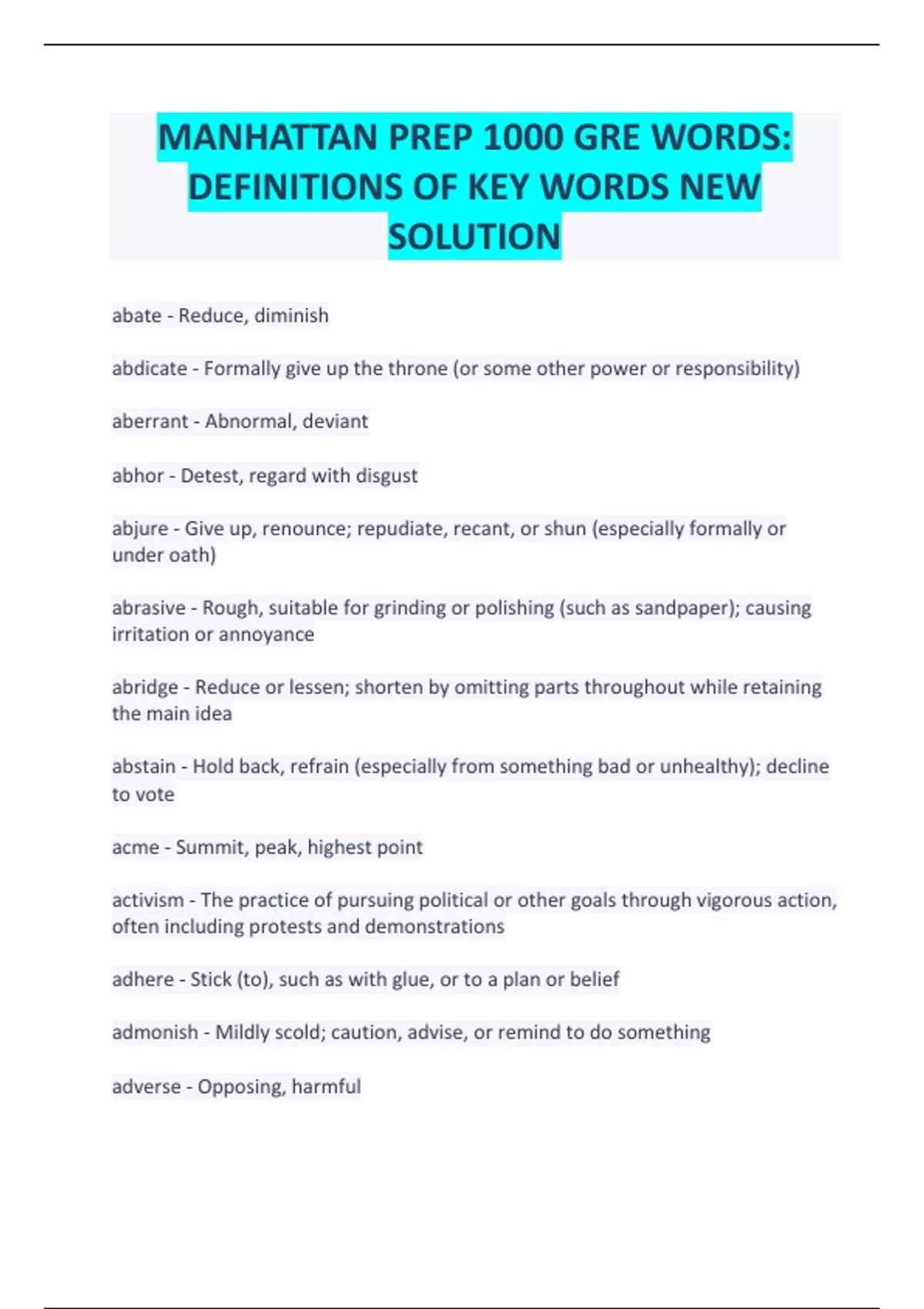 MANHATTAN PREP 1000 GRE WORDS: DEFINITIONS OF KEY WORDS NEW SOLUTION

abate - Reduce, diminish

abdicate - Formally give up the throne (or some other power or responsibility)

aberrant - Abnormal, deviant

abhor - Detest, regard with disgust

abjure - Give up, renounce; repudiate, recant, or shun (especially formally or under oath)

abrasive - Rough, suitable for grinding or polishing (such as sandpaper); causing irritation or annoyance

abridge - Reduce or lessen; shorten by omitting parts throughout while retaining the main idea

abstain - Hold back, refrain (especially from something bad or unhealthy); decline to vote

acme - Summit, peak, highest point

activism - The practice of pursuing political or other goals through vigorous action, often including protests and demonstrations

adhere - Stick (to), such as with glue, or to a plan or belief

admonish - Mildly scold; caution, advise, or remind to do something

adverse - Opposing, harmful